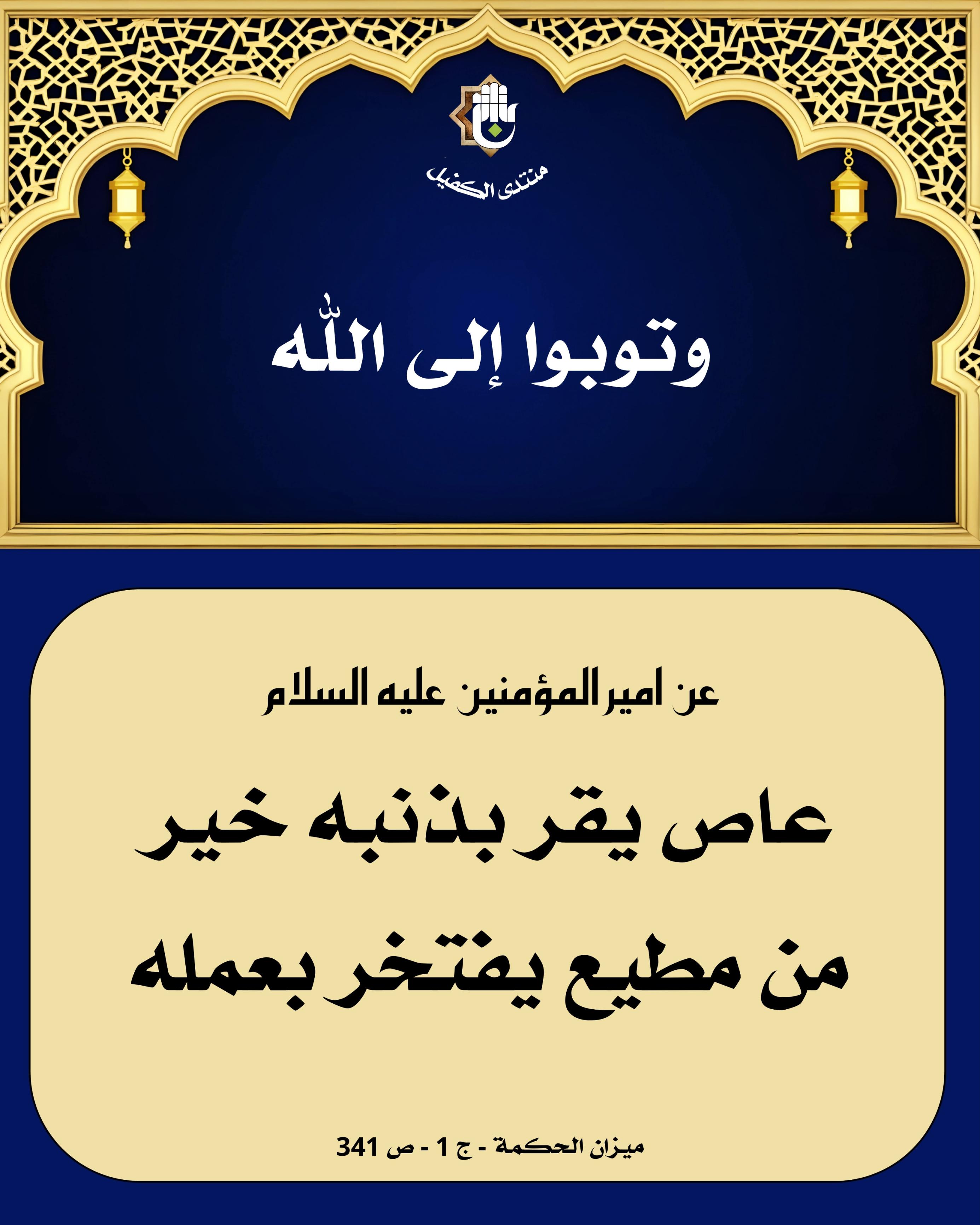 منتدى الكفيل

وتوبوا إلى الله

عن امير المؤمنين عليه السلام

عاص يقر بذنبه خير من مطيع يفتخر بعمله

ميزان الحكمة - ج 1 - ص 341